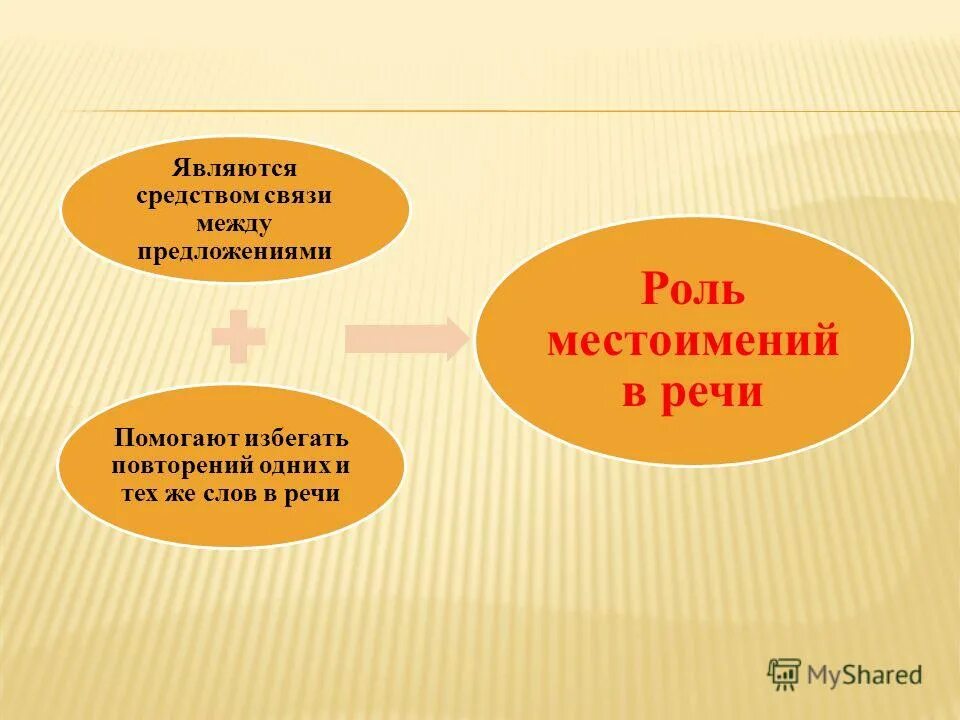 Являются средством связи между предложениями

Помогают избегать повторений одних и тех же слов в речи

Роль местоимений в речи

MyShared